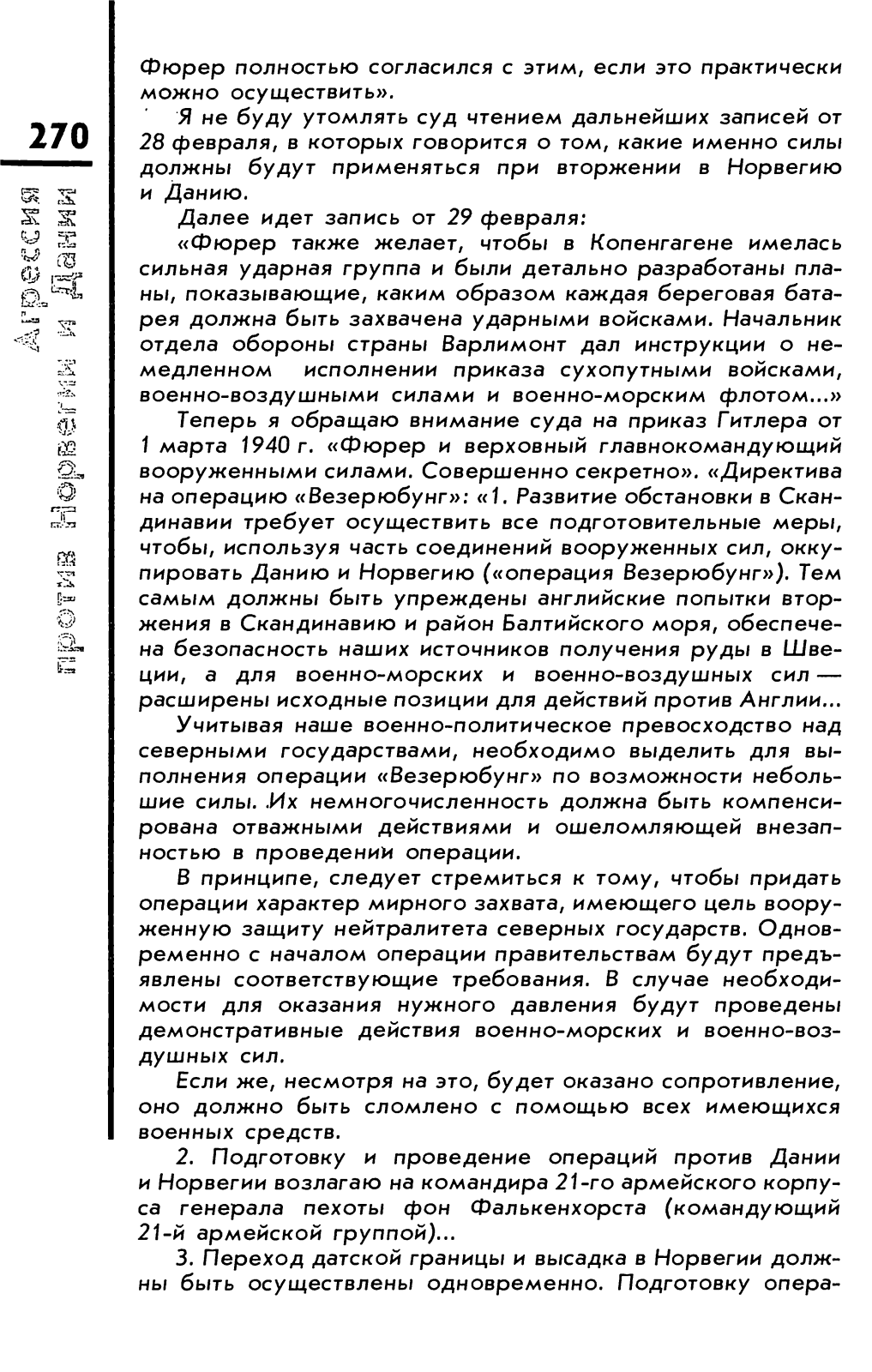 270

Агрессия против Норвегии и Дании

Фюрер полностью согласился с этим, если это практически можно осуществить».

Я не буду утомлять суд чтением дальнейших записей от 28 февраля, в которых говорится о том, какие именно силы должны будут применяться при вторжении в Норвегию и Данию.

Далее идет запись от 29 февраля:

«Фюрер также желает, чтобы в Копенгагене имелась сильная ударная группа и были детально разработаны планы, показывающие, каким образом каждая береговая батарея должна быть захвачена ударными войсками. Начальник отдела обороны страны Варлимонт дал инструкции о немедленном исполнении приказа сухопутными войсками, военно-воздушными силами и военно-морским флотом...»

Теперь я обращаю внимание суда на приказ Гитлера от 1 марта 1940 г. «Фюрер и верховный главнокомандующий вооруженными силами. Совершенно секретно». «Директива на операцию «Везерюбунг»: «1. Развитие обстановки в Скандинавии требует осуществить все подготовительные меры, чтобы, используя часть соединений вооруженных сил, оккупировать Данию и Норвегию («операция Везерюбунг»). Тем самым должны быть упреждены английские попытки вторжения в Скандинавию и район Балтийского моря, обеспечена безопасность наших источников получения руды в Швеции, а для военно-морских и военно-воздушных сил — расширены исходные позиции для действий против Англии...

Учитывая наше военно-политическое превосходство над северными государствами, необходимо выделить для выполнения операции «Везерюбунг» по возможности небольшие силы. Их немногочисленность должна быть компенсирована отважными действиями и ошеломляющей внезапностью в проведении операции.

В принципе, следует стремиться к тому, чтобы придать операции характер мирного захвата, имеющего цель вооруженную защиту нейтралитета северных государств. Одновременно с началом операции правительствам будут предъявлены соответствующие требования. В случае необходимости для оказания нужного давления будут проведены демонстративные действия военно-морских и военно-воздушных сил.

Если же, несмотря на это, будет оказано сопротивление, оно должно быть сломлено с помощью всех имеющихся военных средств.

2. Подготовку и проведение операций против Дании и Норвегии возлагаю на командира 21-го армейского корпуса генерала пехоты фон Фалькенхорста (командующий 21-й армейской группой)...

3. Переход датской границы и высадка в Норвегии должны быть осуществлены одновременно. Подготовку опера-